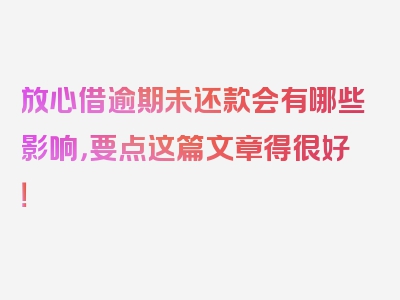 放心借逾期未还款会有哪些影响,要点这篇文章得很好!